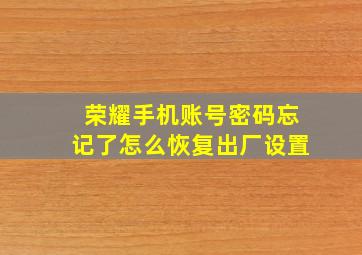 荣耀手机账号密码忘记了怎么恢复出厂设置